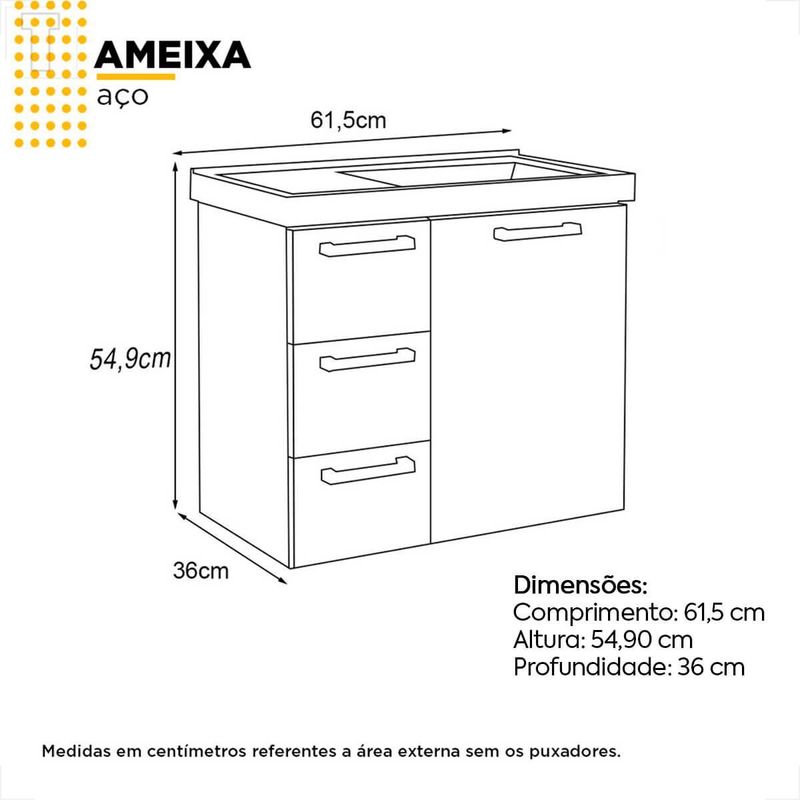 AMEIXA
aço

61,5cm

54,9cm

36cm

Dimensões:
Comprimento: 61,5 cm
Altura: 54,90 cm
Profundidade: 36 cm

Medidas em centímetros referentes a área externa sem os puxadores.